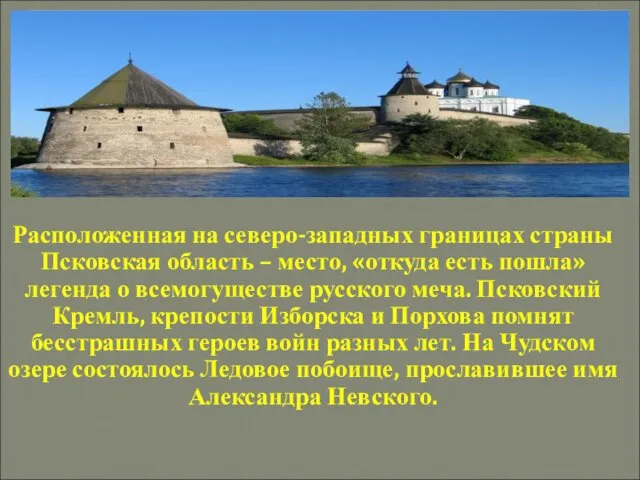 Расположенная на северо-западных границах страны Псковская область – место, «откуда есть пошла» легенда о всемогуществе русского меча. Псковский Кремль, крепости Изборска и Порхова помнят бесстрашных героев войн разных лет. На Чудском озере состоялось Ледовое побоище, прославившее имя Александра Невского.